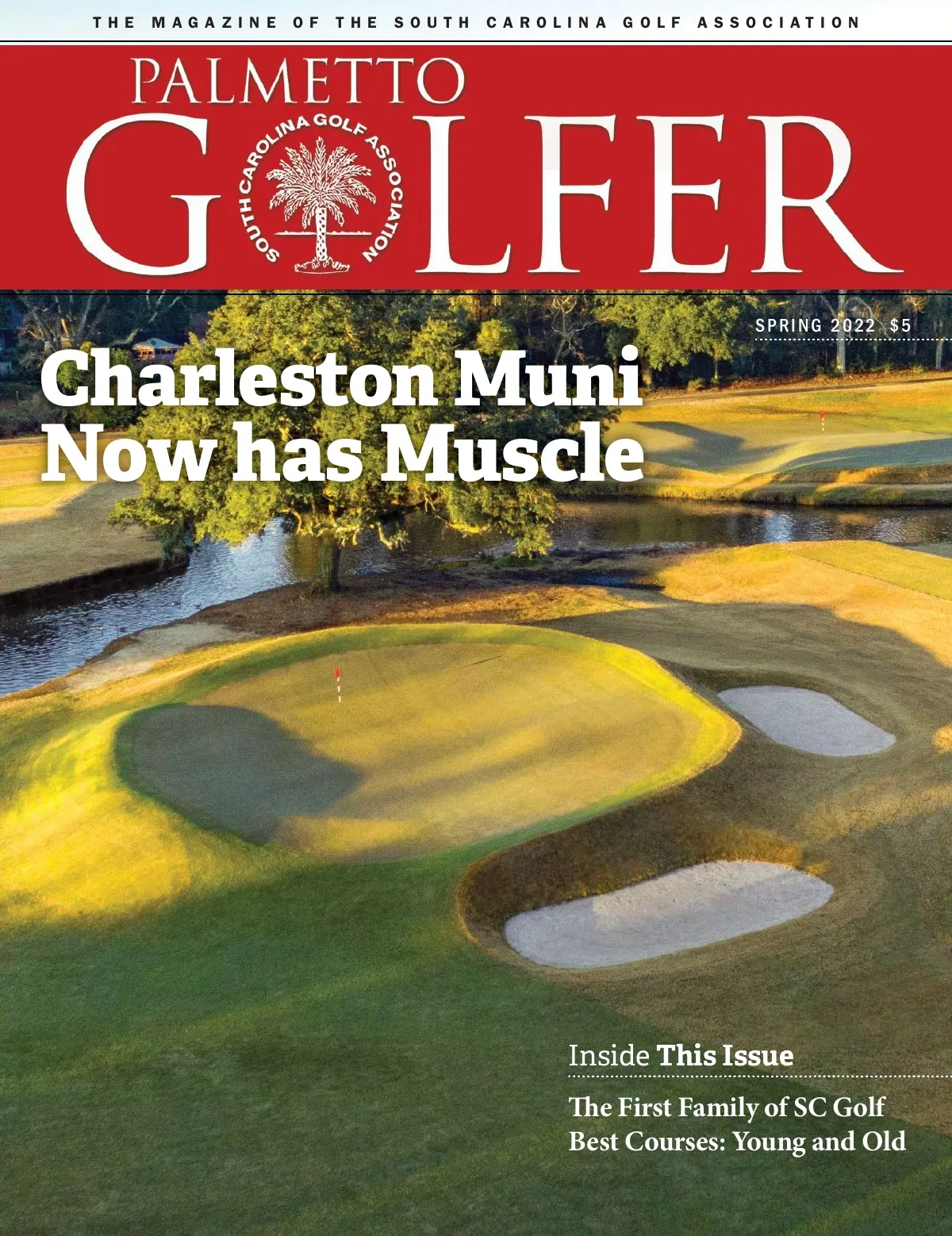 THE MAGAZINE OF THE SOUTH CAROLINA GOLF ASSOCIATION

PALMETTO

GOLFER

SOUTH CAROLINA GOLF ASSOCIATION

SPRING 2022 $5

Charleston Muni Now has Muscle

Inside This Issue

The First Family of SC Golf
Best Courses: Young and Old